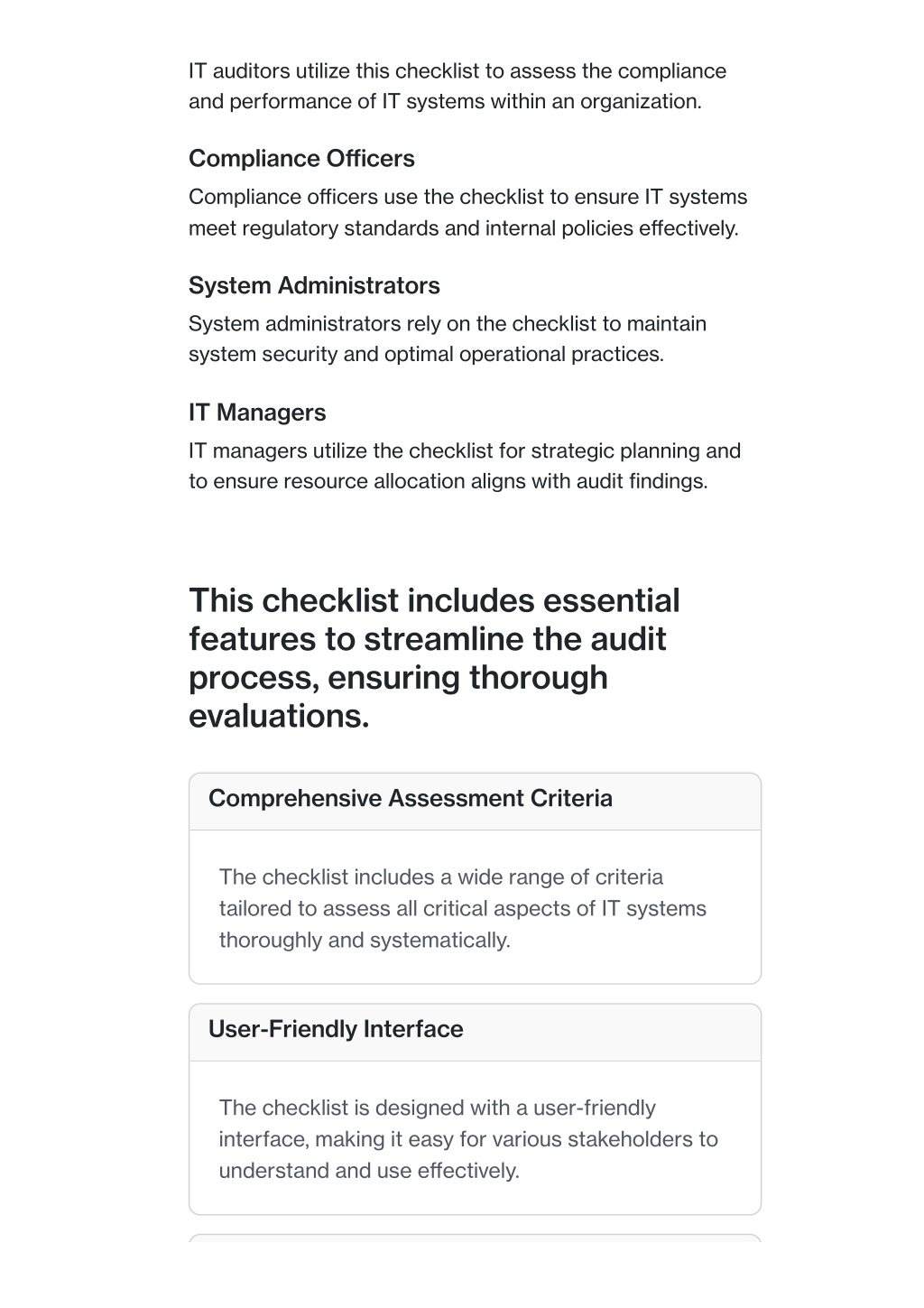 IT auditors utilize this checklist to assess the compliance and performance of IT systems within an organization.

Compliance Officers

Compliance officers use the checklist to ensure IT systems meet regulatory standards and internal policies effectively.

System Administrators

System administrators rely on the checklist to maintain system security and optimal operational practices.

IT Managers

IT managers utilize the checklist for strategic planning and to ensure resource allocation aligns with audit findings.

This checklist includes essential features to streamline the audit process, ensuring thorough evaluations.

Comprehensive Assessment Criteria

The checklist includes a wide range of criteria tailored to assess all critical aspects of IT systems thoroughly and systematically.

User-Friendly Interface

The checklist is designed with a user-friendly interface, making it easy for various stakeholders to understand and use effectively.